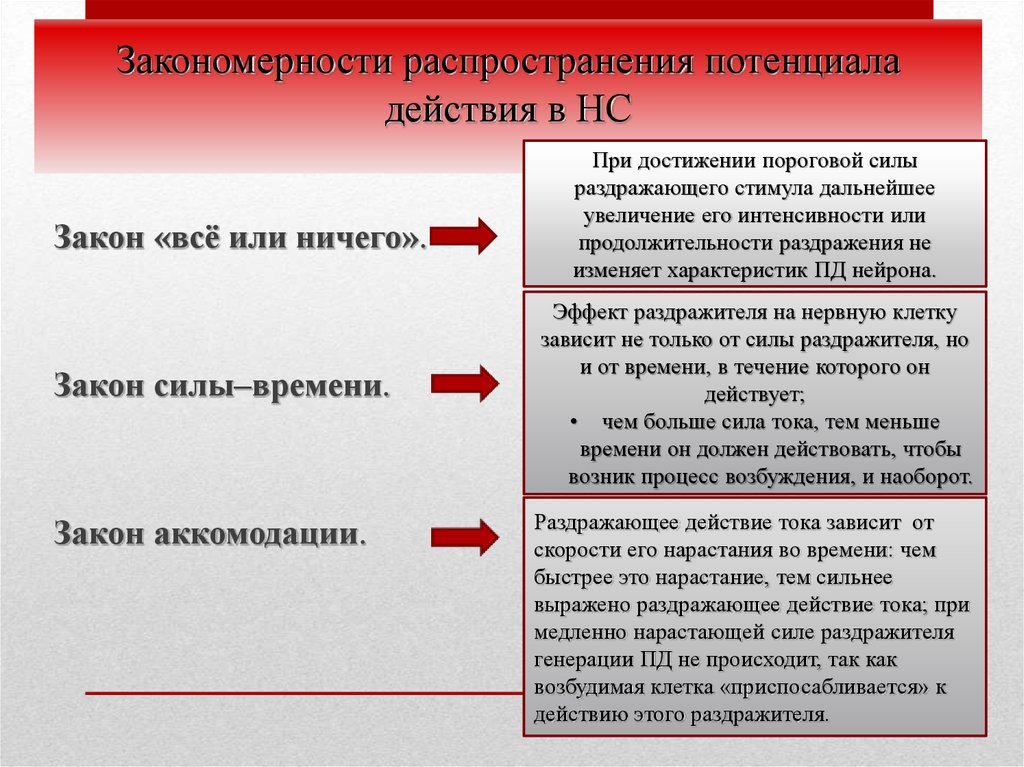 Закономерности распространения потенциала действия в НС

Закон «всё или ничего».

При достижении пороговой силы раздражающего стимула дальнейшее увеличение его интенсивности или продолжительности раздражения не изменяет характеристик ПД нейрона.

Закон силы–времени.

Эффект раздражителя на нервную клетку зависит не только от силы раздражителя, но и от времени, в течение которого он действует;
• чем больше сила тока, тем меньше времени он должен действовать, чтобы возник процесс возбуждения, и наоборот.

Закон аккомодации.

Раздражающее действие тока зависит от скорости его нарастания во времени: чем быстрее это нарастание, тем сильнее выражено раздражающее действие тока; при медленно нарастающей силе раздражителя генерации ПД не происходит, так как возбудимая клетка «приспосабливается» к действию этого раздражителя.